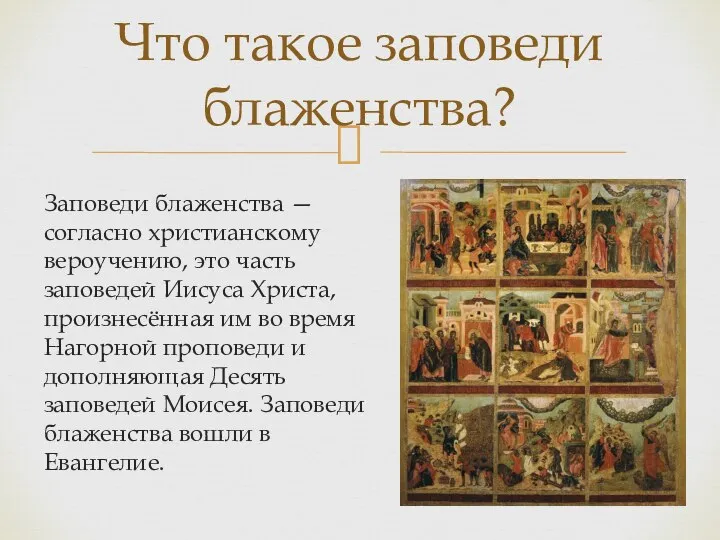 Что такое заповеди блаженства?

Заповеди блаженства — согласно христианскому вероучению, это часть заповедей Иисуса Христа, произнесённая им во время Нагорной проповеди и дополняющая Десять заповедей Моисея. Заповеди блаженства вошли в Евангелие.